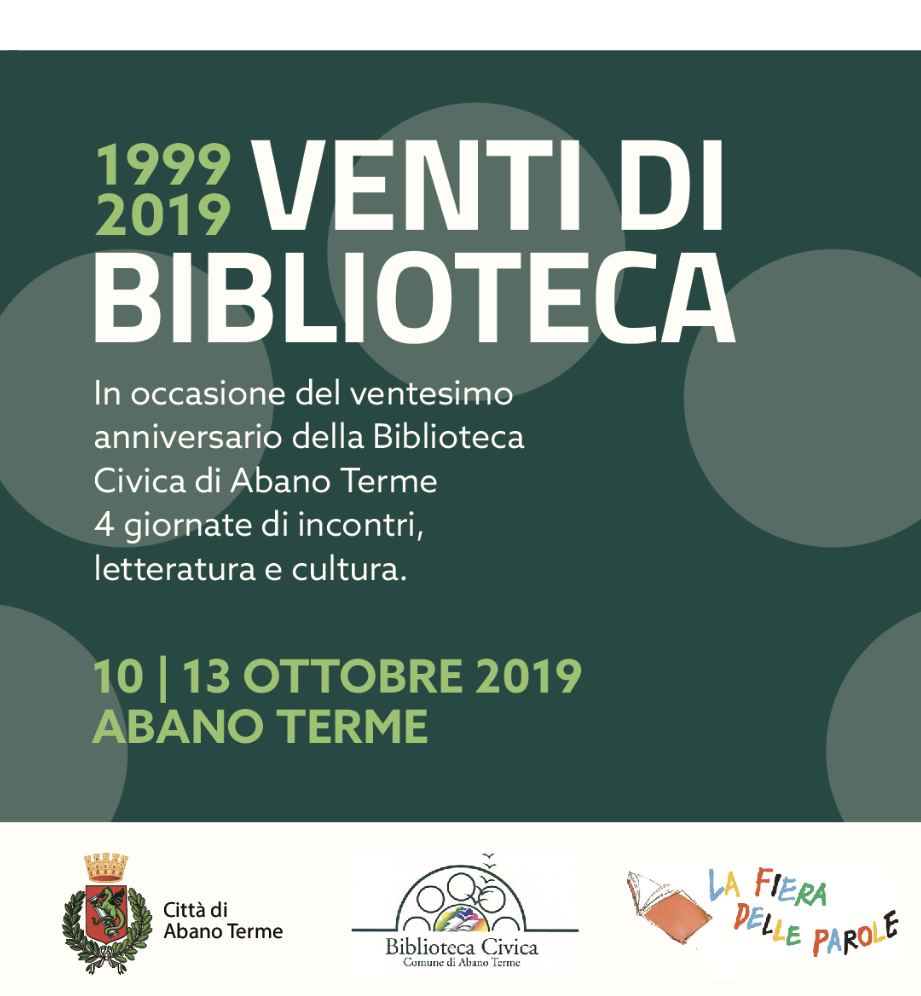 1999
2019
VENTI DI
BIBLIOTECA

In occasione del ventesimo anniversario della Biblioteca Civica di Abano Terme 4 giornate di incontri, letteratura e cultura.

10 | 13 OTTOBRE 2019
ABANO TERME

Città di
Abano Terme

Biblioteca Civica
Comune di Abano Terme

LA FIERA
DELLE PAROLE